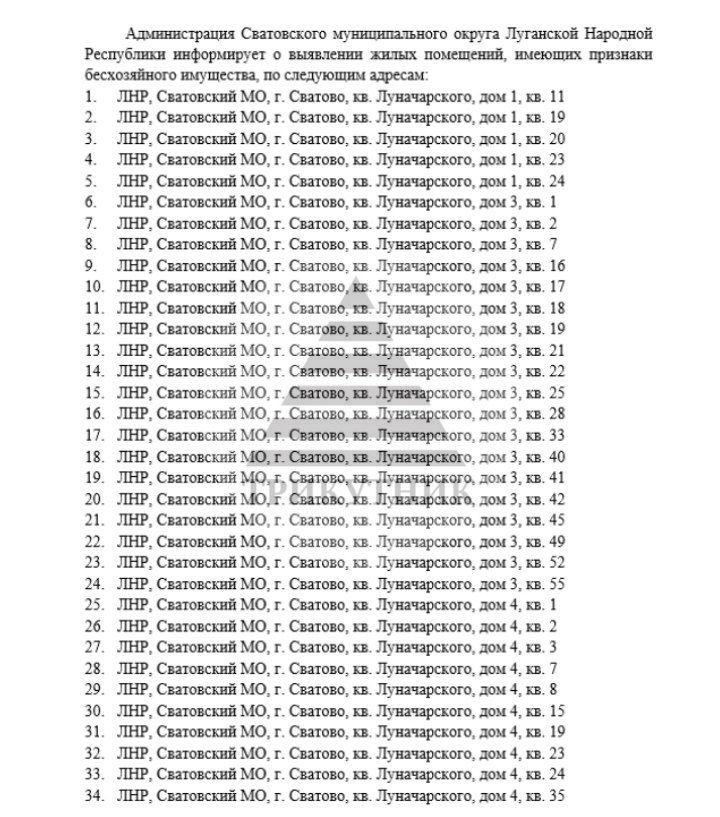 Администрация Сватовского муниципального округа Луганской Народной Республики информирует о выявлении жилых помещений, имеющих признаки бесхозяйного имущества, по следующим адресам:

1. ЛНР, Сватовский МО, г. Сватово, кв. Луначарского, дом 1, кв. 11
2. ЛНР, Сватовский МО, г. Сватово, кв. Луначарского, дом 1, кв. 19
3. ЛНР, Сватовский МО, г. Сватово, кв. Луначарского, дом 1, кв. 20
4. ЛНР, Сватовский МО, г. Сватово, кв. Луначарского, дом 1, кв. 23
5. ЛНР, Сватовский МО, г. Сватово, кв. Луначарского, дом 1, кв. 24
6. ЛНР, Сватовский МО, г. Сватово, кв. Луначарского, дом 3, кв. 1
7. ЛНР, Сватовский МО, г. Сватово, кв. Луначарского, дом 3, кв. 2
8. ЛНР, Сватовский МО, г. Сватово, кв. Луначарского, дом 3, кв. 7
9. ЛНР, Сватовский МО, г. Сватово, кв. Луначарского, дом 3, кв. 16
10. ЛНР, Сватовский МО, г. Сватово, кв. Луначарского, дом 3, кв. 17
11. ЛНР, Сватовский МО, г. Сватово, кв. Луначарского, дом 3, кв. 18
12. ЛНР, Сватовский МО, г. Сватово, кв. Луначарского, дом 3, кв. 19
13. ЛНР, Сватовский МО, г. Сватово, кв. Луначарского, дом 3, кв. 21
14. ЛНР, Сватовский МО, г. Сватово, кв. Луначарского, дом 3, кв. 22
15. ЛНР, Сватовский МО, г. Сватово, кв. Луначарского, дом 3, кв. 25
16. ЛНР, Сватовский МО, г. Сватово, кв. Луначарского, дом 3, кв. 28
17. ЛНР, Сватовский МО, г. Сватово, кв. Луначарского, дом 3, кв. 33
18. ЛНР, Сватовский МО, г. Сватово, кв. Луначарского, дом 3, кв. 40
19. ЛНР, Сватовский МО, г. Сватово, кв. Луначарского, дом 3, кв. 41
20. ЛНР, Сватовский МО, г. Сватово, кв. Луначарского, дом 3, кв. 42
21. ЛНР, Сватовский МО, г. Сватово, кв. Луначарского, дом 3, кв. 45
22. ЛНР, Сватовский МО, г. Сватово, кв. Луначарского, дом 3, кв. 49
23. ЛНР, Сватовский МО, г. Сватово, кв. Луначарского, дом 3, кв. 52
24. ЛНР, Сватовский МО, г. Сватово, кв. Луначарского, дом 3, кв. 55
25. ЛНР, Сватовский МО, г. Сватово, кв. Луначарского, дом 4, кв. 1
26. ЛНР, Сватовский МО, г. Сватово, кв. Луначарского, дом 4, кв. 2
27. ЛНР, Сватовский МО, г. Сватово, кв. Луначарского, дом 4, кв. 3
28. ЛНР, Сватовский МО, г. Сватово, кв. Луначарского, дом 4, кв. 7
29. ЛНР, Сватовский МО, г. Сватово, кв. Луначарского, дом 4, кв. 8
30. ЛНР, Сватовский МО, г. Сватово, кв. Луначарского, дом 4, кв. 15
31. ЛНР, Сватовский МО, г. Сватово, кв. Луначарского, дом 4, кв. 19
32. ЛНР, Сватовский МО, г. Сватово, кв. Луначарского, дом 4, кв. 23
33. ЛНР, Сватовский МО, г. Сватово, кв. Луначарского, дом 4, кв. 24
34. ЛНР, Сватовский МО, г. Сватово, кв. Луначарского, дом 4, кв. 35

ТРИКУТНИК